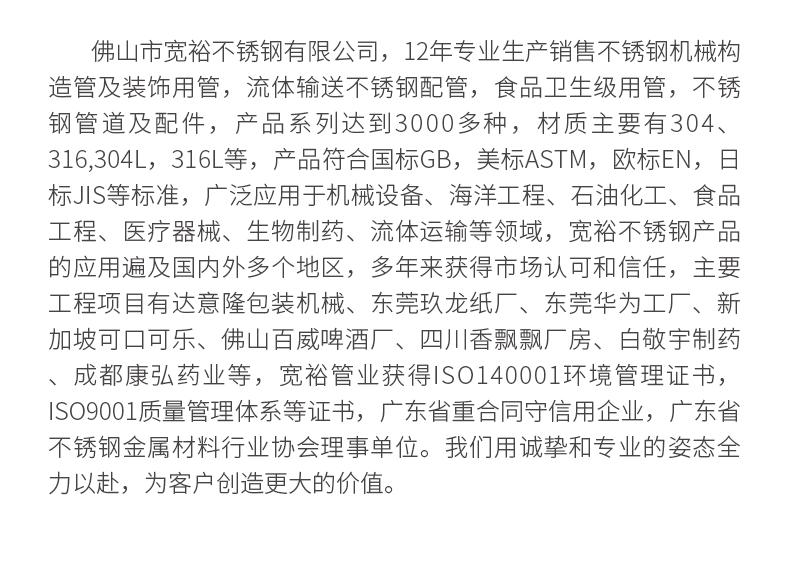 佛山市宽裕不锈钢有限公司，12年专业生产销售不锈钢机械构造管及装饰用管，流体输送不锈钢配管，食品卫生级用管，不锈钢管道及配件，产品系列达到3000多种，材质主要有304、316,304L，316L等，产品符合国标GB，美标ASTM，欧标EN，日标JIS等标准，广泛应用于机械设备、海洋工程、石油化工、食品工程、医疗器械、生物制药、流体运输等领域，宽裕不锈钢产品的应用遍及国内外多个地区，多年来获得市场认可和信任，主要工程项目有达意隆包装机械、东莞玖龙纸厂、东莞华为工厂、新加坡可口可乐、佛山百威啤酒厂、四川香飘飘厂房、白敬宇制药、成都康弘药业等，宽裕管业获得ISO140001环境管理证书，ISO9001质量管理体系等证书，广东省重合同守信用企业，广东省不锈钢金属材料行业协会理事单位。我们用诚挚和专业的姿态全力以赴，为客户创造更大的价值。